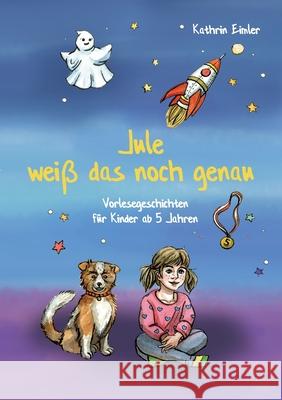 Kathrin Eimler

Jule weiß das noch genau

Vorlesegeschichten für Kinder ab 5 Jahren

5

Kraina Książek